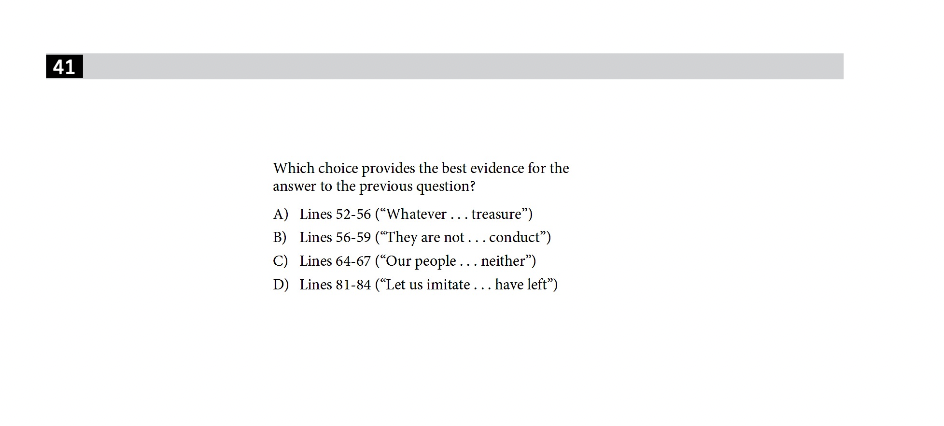 41

Which choice provides the best evidence for the answer to the previous question?

A) Lines 52-56 ("Whatever . . . treasure")
B) Lines 56-59 ("They are not . . . conduct")
C) Lines 64-67 ("Our people . . . neither")
D) Lines 81-84 ("Let us imitate . . . have left")